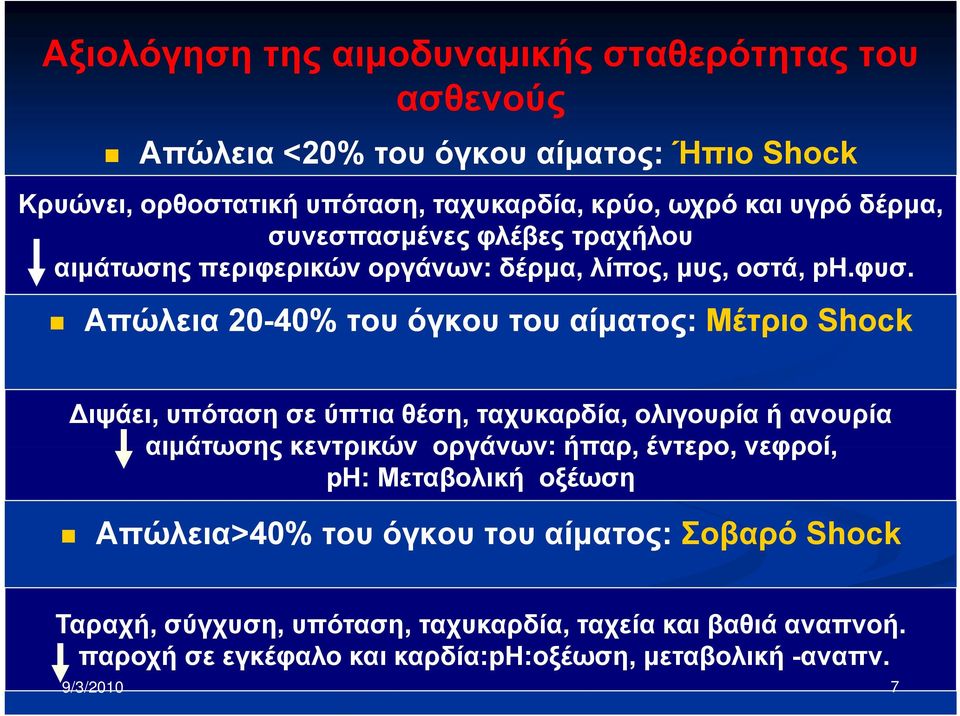 Αξιολόγηση της αιμοδυναμικής σταθερότητας του ασθενούς

Απώλεια <20% του όγκου αίματος: Ήπιο Shock

Κρυώνει, ορθοστατική υπόταση, ταχυκαρδία, κρύο, ωχρό και υγρό δέρμα, συνεσπασμένες φλέβες τραχήλου
αιμάτωσης περιφερικών οργάνων: δέρμα, λίπος, μυς, οστά, pH.φυσ.

Απώλεια 20-40% του όγκου του αίματος: Μέτριο Shock

Διψάει, υπόταση σε ύπτια θέση, ταχυκαρδία, ολιγουρία ή ανουρία
αιμάτωσης κεντρικών οργάνων: ήπαρ, έντερο, νεφροί,
pH: Μεταβολική οξέωση

Απώλεια>40% του όγκου του αίματος: Σοβαρό Shock

Ταραχή, σύγχυση, υπόταση, ταχυκαρδία, ταχεία και βαθιά αναπνοή.
παροχή σε εγκέφαλο και καρδία:pH:οξέωση, μεταβολική -αναπν.

9/3/2010

7